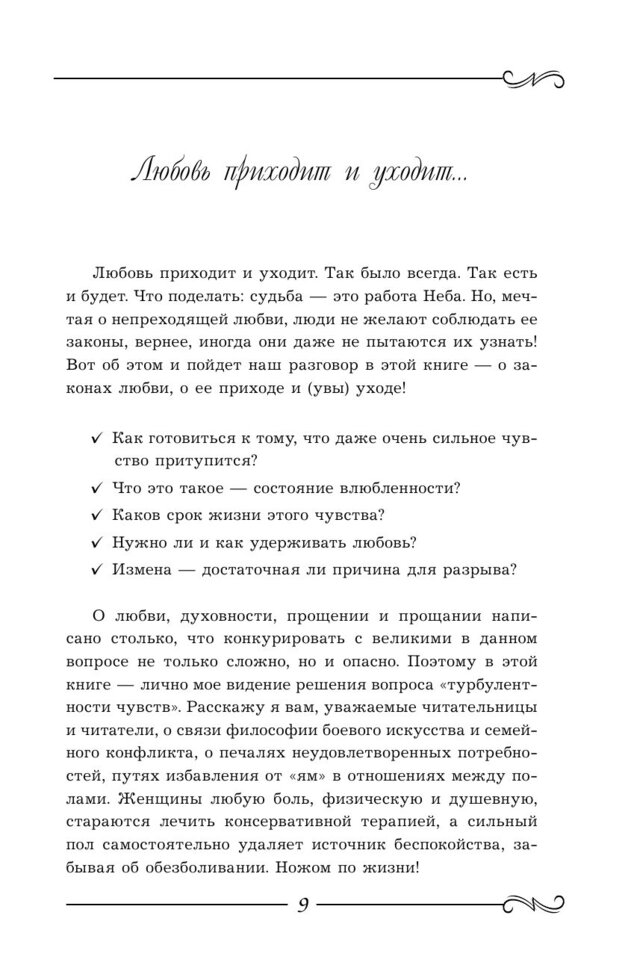 Любовь приходит и уходит...

Любовь приходит и уходит. Так было всегда. Так есть и будет. Что поделать: судьба — это работа Неба. Но, мечтая о непреходящей любви, люди не желают соблюдать ее законы, вернее, иногда они даже не пытаются их узнать! Вот об этом и пойдет наш разговор в этой книге — о законах любви, о ее приходе и (увы) уходе!

✓ Как готовиться к тому, что даже очень сильное чувство притупится?
✓ Что это такое — состояние влюбленности?
✓ Каков срок жизни этого чувства?
✓ Нужно ли и как удерживать любовь?
✓ Измена — достаточная ли причина для разрыва?

О любви, духовности, прощении и прощании написано столько, что конкурировать с великими в данном вопросе не только сложно, но и опасно. Поэтому в этой книге — лично мое видение решения вопроса «турбулентности чувств». Расскажу я вам, уважаемые читательницы и читатели, о связи философии боевого искусства и семейного конфликта, о печалях неудовлетворенных потребностей, путях избавления от «ям» в отношениях между полами. Женщины любую боль, физическую и душевную, стараются лечить консервативной терапией, а сильный пол самостоятельно удаляет источник беспокойства, забывая об обезболивании. Ножом по жизни!

9